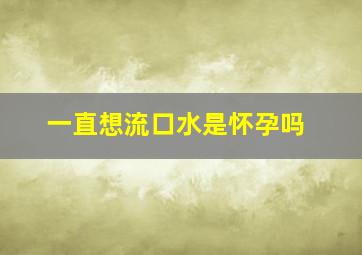 一直想流口水是怀孕吗